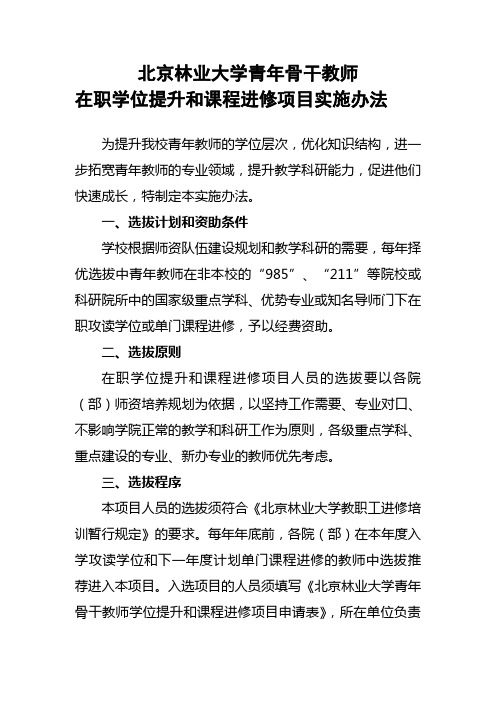 北京林业大学青年骨干教师
在职学位提升和课程进修项目实施办法

为提升我校青年教师的学位层次，优化知识结构，进一步拓宽青年教师的专业领域，提升教学科研能力，促进他们快速成长，特制定本实施办法。

一、选拔计划和资助条件

学校根据师资队伍建设规划和教学科研的需要，每年择优选拔中青年教师在非本校的“985”、“211”等院校或科研院所中的国家级重点学科、优势专业或知名导师门下在职攻读学位或单门课程进修，予以经费资助。

二、选拔原则

在职学位提升和课程进修项目人员的选拔要以各院（部）师资培养规划为依据，以坚持工作需要、专业对口、不影响学院正常的教学和科研工作为原则，各级重点学科、重点建设的专业、新办专业的教师优先考虑。

三、选拔程序

本项目人员的选拔须符合《北京林业大学教职工进修培训暂行规定》的要求。每年年底前，各院（部）在本年度入学攻读学位和下一年度计划单门课程进修的教师中选拔推荐进入本项目。入选项目的人员须填写《北京林业大学青年骨干教师学位提升和课程进修项目申请表》，所在单位负责